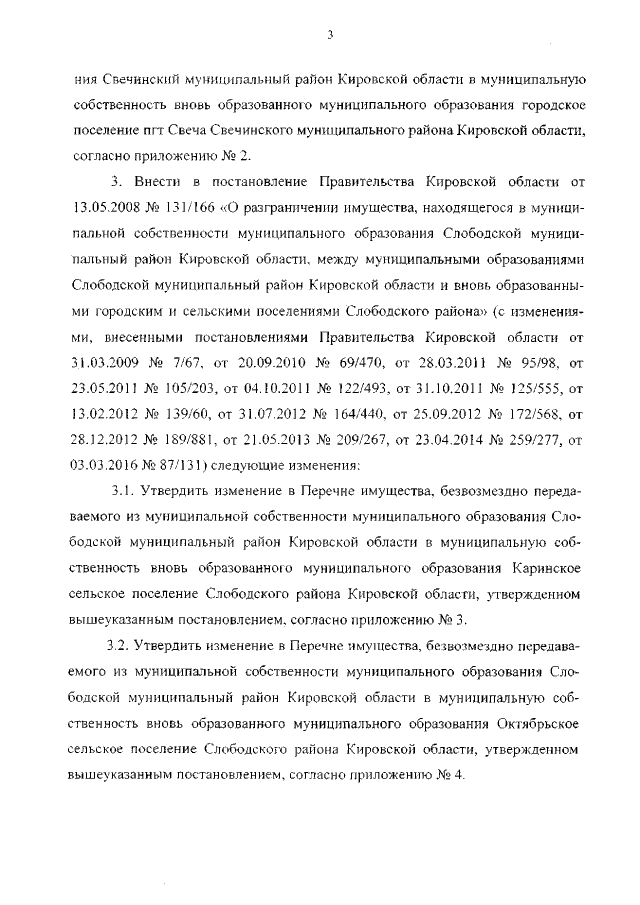 3

ния Свечинский муниципальный район Кировской области в муниципальную собственность вновь образованного муниципального образования городское поселение пгт Свеча Свечинского муниципального района Кировской области, согласно приложению № 2.

3. Внести в постановление Правительства Кировской области от 13.05.2008 № 131/166 «О разграничении имущества, находящегося в муниципальной собственности муниципального образования Слободской муниципальный район Кировской области, между муниципальными образованиями Слободской муниципальный район Кировской области и вновь образованными городским и сельскими поселениями Слободского района» (с изменениями, внесенными постановлениями Правительства Кировской области от 31.03.2009 № 7/67, от 20.09.2010 № 69/470, от 28.03.2011 № 95/98, от 23.05.2011 № 105/203, от 04.10.2011 № 122/493, от 31.10.2011 № 125/555, от 13.02.2012 № 139/60, от 31.07.2012 № 164/440, от 25.09.2012 № 172/568, от 28.12.2012 № 189/881, от 21.05.2013 № 209/267, от 23.04.2014 № 259/277, от 03.03.2016 № 87/131) следующие изменения:

3.1. Утвердить изменение в Перечне имущества, безвозмездно передаваемого из муниципальной собственности муниципального образования Слободской муниципальный район Кировской области в муниципальную собственность вновь образованного муниципального образования Каринское сельское поселение Слободского района Кировской области, утвержденном вышеуказанным постановлением, согласно приложению № 3.

3.2. Утвердить изменение в Перечне имущества, безвозмездно передаваемого из муниципальной собственности муниципального образования Слободской муниципальный район Кировской области в муниципальную собственность вновь образованного муниципального образования Октябрьское сельское поселение Слободского района Кировской области, утвержденном вышеуказанным постановлением, согласно приложению № 4.